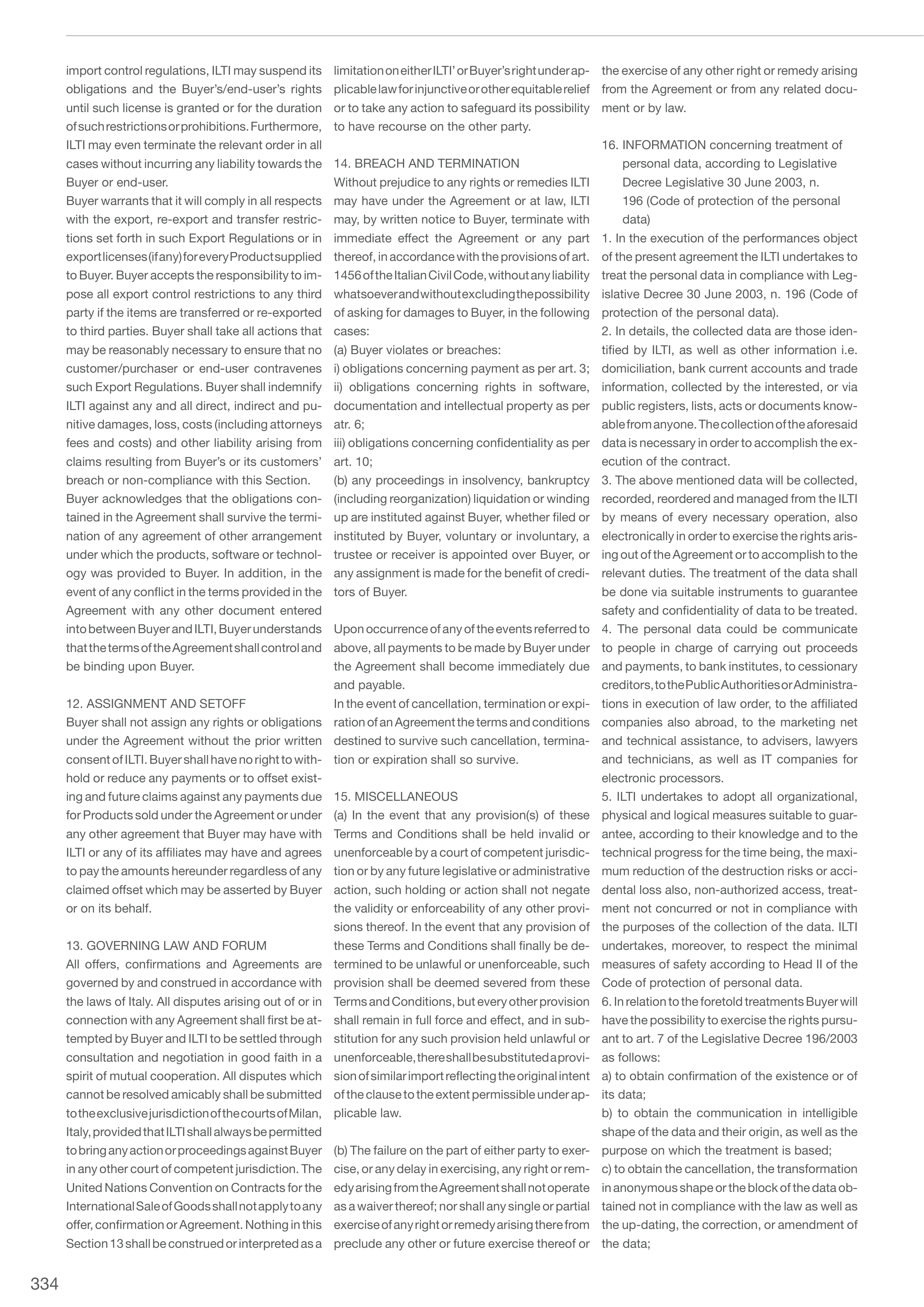 import control regulations, ILTI may suspend its obligations and the Buyer's/end-user's rights until such license is granted or for the duration of such restrictions or prohibitions. Furthermore, ILTI may even terminate the relevant order in all cases without incurring any liability towards the Buyer or end-user.
Buyer warrants that it will comply in all respects with the export, re-export and transfer restrictions set forth in such Export Regulations or in export licenses (if any) for every Product supplied to Buyer. Buyer accepts the responsibility to impose all export control restrictions to any third party if the items are transferred or re-exported to third parties. Buyer shall take all actions that may be reasonably necessary to ensure that no customer/purchaser or end-user contravenes such Export Regulations. Buyer shall indemnify ILTI against any and all direct, indirect and punitive damages, loss, costs (including attorneys fees and costs) and other liability arising from claims resulting from Buyer's or its customers' breach or non-compliance with this Section.
Buyer acknowledges that the obligations contained in the Agreement shall survive the termination of any agreement of other arrangement under which the products, software or technology was provided to Buyer. In addition, in the event of any conflict in the terms provided in the Agreement with any other document entered into between Buyer and ILTI, Buyer understands that the terms of the Agreement shall control and be binding upon Buyer.

12. ASSIGNMENT AND SETOFF
Buyer shall not assign any rights or obligations under the Agreement without the prior written consent of ILTI. Buyer shall have no right to withhold or reduce any payments or to offset existing and future claims against any payments due for Products sold under the Agreement or under any other agreement that Buyer may have with ILTI or any of its affiliates may have and agrees to pay the amounts hereunder regardless of any claimed offset which may be asserted by Buyer or on its behalf.

13. GOVERNING LAW AND FORUM
All offers, confirmations and Agreements are governed by and construed in accordance with the laws of Italy. All disputes arising out of or in connection with any Agreement shall first be attempted by Buyer and ILTI to be settled through consultation and negotiation in good faith in a spirit of mutual cooperation. All disputes which cannot be resolved amicably shall be submitted to the exclusive jurisdiction of the courts of Milan, Italy, provided that ILTI shall always be permitted to bring any action or proceedings against Buyer in any other court of competent jurisdiction. The United Nations Convention on Contracts for the International Sale of Goods shall not apply to any offer, confirmation or Agreement. Nothing in this Section 13 shall be construed or interpreted as a limitation on either ILTI' or Buyer's right under applicable law for injunctive or other equitable relief or to take any action to safeguard its possibility to have recourse on the other party.

14. BREACH AND TERMINATION
Without prejudice to any rights or remedies ILTI may have under the Agreement or at law, ILTI may, by written notice to Buyer, terminate with immediate effect the Agreement or any part thereof, in accordance with the provisions of art. 1456 of the Italian Civil Code, without any liability whatsoever and without excluding the possibility of asking for damages to Buyer, in the following cases:
(a) Buyer violates or breaches:
i) obligations concerning payment as per art. 3;
ii) obligations concerning rights in software, documentation and intellectual property as per atr. 6;
iii) obligations concerning confidentiality as per art. 10;
(b) any proceedings in insolvency, bankruptcy (including reorganization) liquidation or winding up are instituted against Buyer, whether filed or instituted by Buyer, voluntary or involuntary, a trustee or receiver is appointed over Buyer, or any assignment is made for the benefit of creditors of Buyer.

Upon occurrence of any of the events referred to above, all payments to be made by Buyer under the Agreement shall become immediately due and payable.
In the event of cancellation, termination or expiration of an Agreement the terms and conditions destined to survive such cancellation, termination or expiration shall so survive.

15. MISCELLANEOUS
(a) In the event that any provision(s) of these Terms and Conditions shall be held invalid or unenforceable by a court of competent jurisdiction or by any future legislative or administrative action, such holding or action shall not negate the validity or enforceability of any other provisions thereof. In the event that any provision of these Terms and Conditions shall finally be determined to be unlawful or unenforceable, such provision shall be deemed severed from these Terms and Conditions, but every other provision shall remain in full force and effect, and in substitution for any such provision held unlawful or unenforceable, there shall be substituted a provision of similar import reflecting the original intent of the clause to the extent permissible under applicable law.

(b) The failure on the part of either party to exercise, or any delay in exercising, any right or remedy arising from the Agreement shall not operate as a waiver thereof; nor shall any single or partial exercise of any right or remedy arising there from preclude any other or future exercise thereof or the exercise of any other right or remedy arising from the Agreement or from any related document or by law.

16. INFORMATION concerning treatment of personal data, according to Legislative Decree Legislative 30 June 2003, n. 196 (Code of protection of the personal data)
1. In the execution of the performances object of the present agreement the ILTI undertakes to treat the personal data in compliance with Legislative Decree 30 June 2003, n. 196 (Code of protection of the personal data).
2. In details, the collected data are those identified by ILTI, as well as other information i.e. domiciliation, bank current accounts and trade information, collected by the interested, or via public registers, lists, acts or documents knowable from anyone. The collection of the aforesaid data is necessary in order to accomplish the execution of the contract.
3. The above mentioned data will be collected, recorded, reordered and managed from the ILTI by means of every necessary operation, also electronically in order to exercise the rights arising out of the Agreement or to accomplish to the relevant duties. The treatment of the data shall be done via suitable instruments to guarantee safety and confidentiality of data to be treated.
4. The personal data could be communicate to people in charge of carrying out proceeds and payments, to bank institutes, to cessionary creditors, to the Public Authorities or Administrations in execution of law order, to the affiliated companies also abroad, to the marketing net and technical assistance, to advisers, lawyers and technicians, as well as IT companies for electronic processors.
5. ILTI undertakes to adopt all organizational, physical and logical measures suitable to guarantee, according to their knowledge and to the technical progress for the time being, the maximum reduction of the destruction risks or accidental loss also, non-authorized access, treatment not concurred or not in compliance with the purposes of the collection of the data. ILTI undertakes, moreover, to respect the minimal measures of safety according to Head II of the Code of protection of personal data.
6. In relation to the foretold treatments Buyer will have the possibility to exercise the rights pursuant to art. 7 of the Legislative Decree 196/2003 as follows:
a) to obtain confirmation of the existence or of its data;
b) to obtain the communication in intelligible shape of the data and their origin, as well as the purpose on which the treatment is based;
c) to obtain the cancellation, the transformation in anonymous shape or the block of the data obtained not in compliance with the law as well as the up-dating, the correction, or amendment of the data;

334